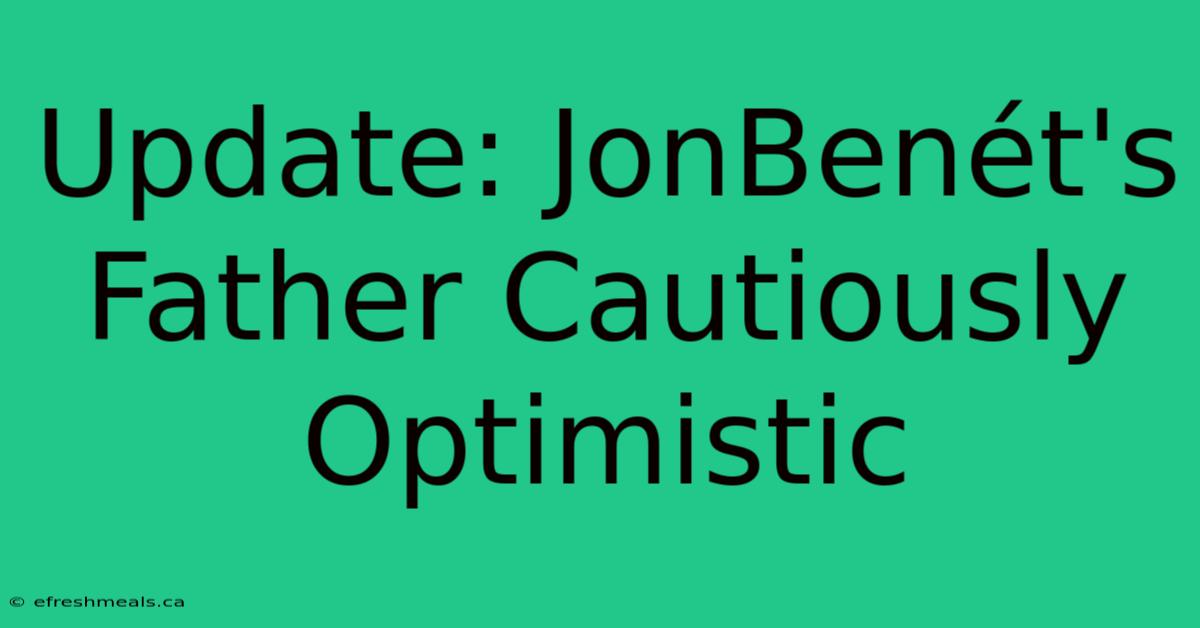 Update: JonBenét's Father Cautiously Optimistic

© efreshmeals.ca